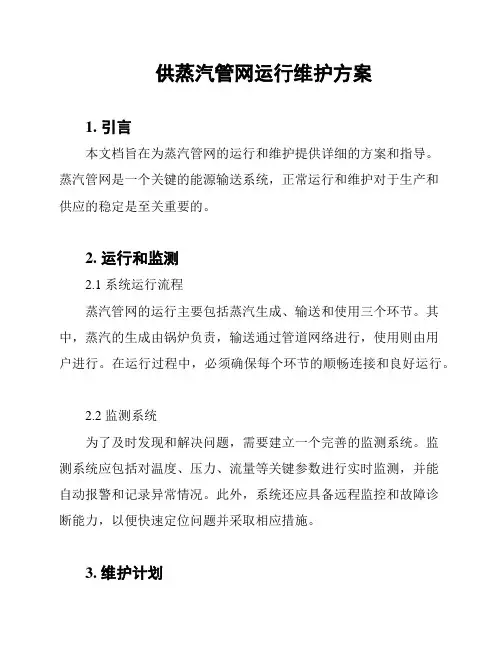 供蒸汽管网运行维护方案

1. 引言

本文档旨在为蒸汽管网的运行和维护提供详细的方案和指导。蒸汽管网是一个关键的能源输送系统，正常运行和维护对于生产和供应的稳定是至关重要的。

2. 运行和监测

2.1 系统运行流程

蒸汽管网的运行主要包括蒸汽生成、输送和使用三个环节。其中，蒸汽的生成由锅炉负责，输送通过管道网络进行，使用则由用户进行。在运行过程中，必须确保每个环节的顺畅连接和良好运行。

2.2 监测系统

为了及时发现和解决问题，需要建立一个完善的监测系统。监测系统应包括对温度、压力、流量等关键参数进行实时监测，并能自动报警和记录异常情况。此外，系统还应具备远程监控和故障诊断能力，以便快速定位问题并采取相应措施。

3. 维护计划